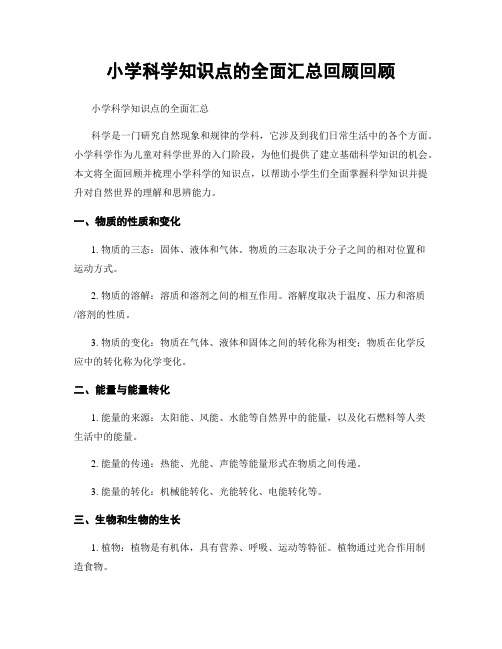 小学科学知识点的全面汇总回顾回顾

小学科学知识点的全面汇总

科学是一门研究自然现象和规律的学科，它涉及到我们日常生活中的各个方面。小学科学作为儿童对科学世界的入门阶段，为他们提供了建立基础科学知识的机会。本文将全面回顾并梳理小学科学的知识点，以帮助小学生们全面掌握科学知识并提升对自然世界的理解和思辨能力。

一、物质的性质和变化

1. 物质的三态：固体、液体和气体。物质的三态取决于分子之间的相对位置和运动方式。

2. 物质的溶解：溶质和溶剂之间的相互作用。溶解度取决于温度、压力和溶质/溶剂的性质。

3. 物质的变化：物质在气体、液体和固体之间的转化称为相变；物质在化学反应中的转化称为化学变化。

二、能量与能量转化

1. 能量的来源：太阳能、风能、水能等自然界中的能量，以及化石燃料等人类生活中的能量。

2. 能量的传递：热能、光能、声能等能量形式在物质之间传递。

3. 能量的转化：机械能转化、光能转化、电能转化等。

三、生物和生物的生长

1. 植物：植物是有机体，具有营养、呼吸、运动等特征。植物通过光合作用制造食物。